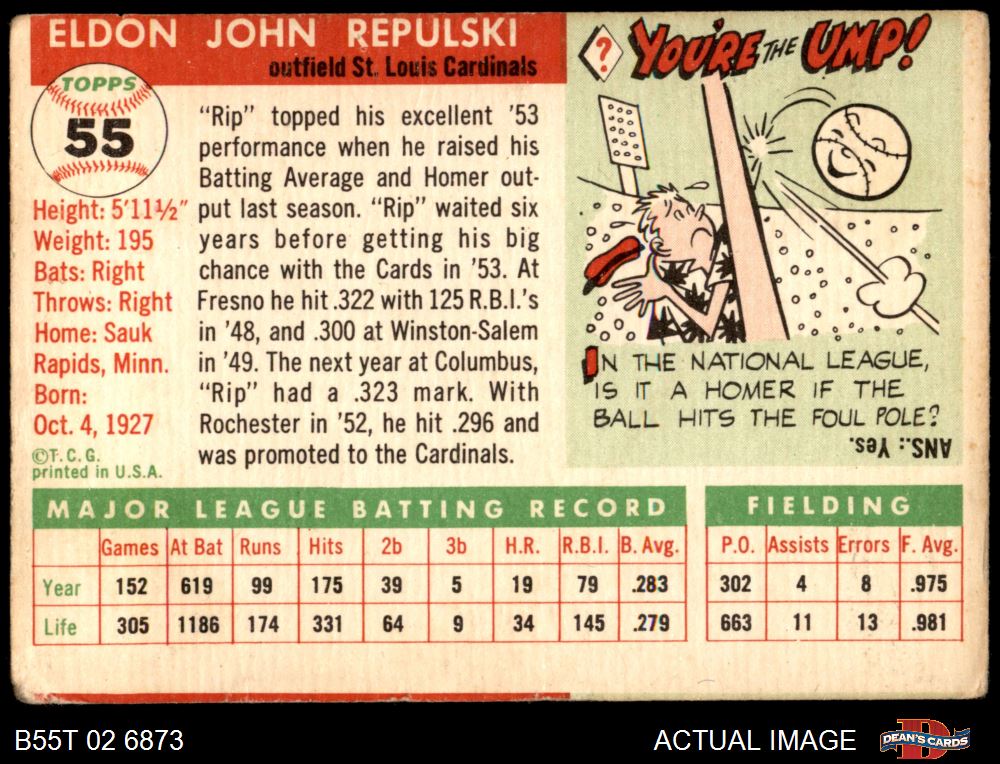 ELDON JOHN REPULSKI
outfield St. Louis Cardinals

TOPPS
55

Height: 5'11½"
Weight: 195
Bats: Right
Throws: Right
Home: Sauk Rapids, Minn.
Born: Oct. 4, 1927

©T. C. G.
printed in U.S.A.

"Rip" topped his excellent '53 performance when he raised his Batting Average and Homer output last season. "Rip" waited six years before getting his big chance with the Cards in '53. At Fresno he hit .322 with 125 R.B.I.'s in '48, and .300 at Winston-Salem in '49. The next year at Columbus, "Rip" had a .323 mark. With Rochester in '52, he hit .296 and was promoted to the Cardinals.

? YOU'RE THE UMP!

IN THE NATIONAL LEAGUE, IS IT A HOMER IF THE BALL HITS THE FOUL POLE?

ANS.: Yes.

MAJOR LEAGUE BATTING RECORD

| | Games | At Bat | Runs | Hits | 2b | 3b | H.R. | R.B.I. | B. Avg. |
|---|---|---|---|---|---|---|---|---|---|
| Year | 152 | 619 | 99 | 175 | 39 | 5 | 19 | 79 | .283 |
| Life | 305 | 1186 | 174 | 331 | 64 | 9 | 34 | 145 | .279 |

FIELDING

| P.O. | Assists | Errors | F. Avg. |
|---|---|---|---|
| 302 | 4 | 8 | .975 |
| 663 | 11 | 13 | .981 |

B55T 02 6873

ACTUAL IMAGE

DEAN'S CARDS